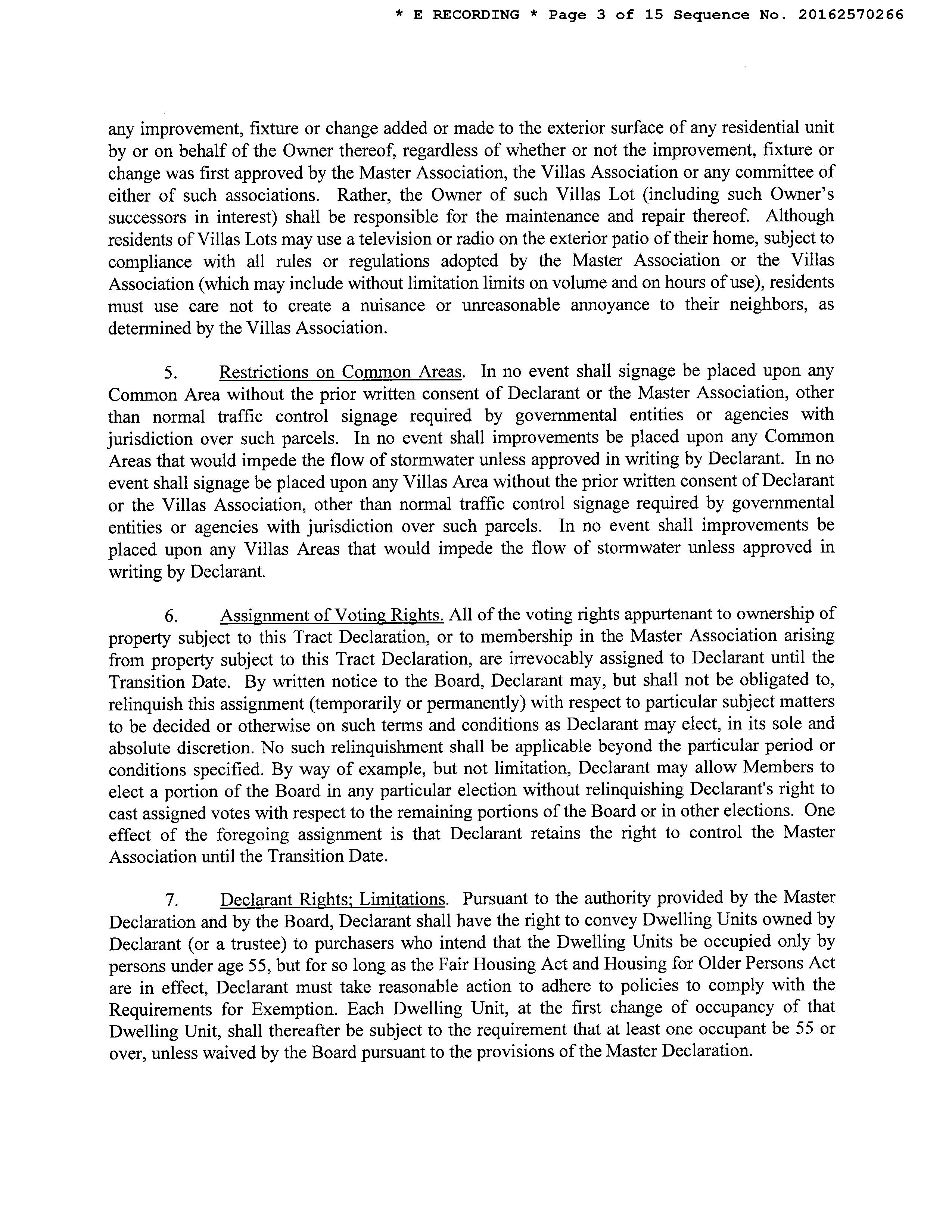 * E RECORDING * Page 3 of 15 Sequence No. 20162570266

any improvement, fixture or change added or made to the exterior surface of any residential unit by or on behalf of the Owner thereof, regardless of whether or not the improvement, fixture or change was first approved by the Master Association, the Villas Association or any committee of either of such associations. Rather, the Owner of such Villas Lot (including such Owner's successors in interest) shall be responsible for the maintenance and repair thereof. Although residents of Villas Lots may use a television or radio on the exterior patio of their home, subject to compliance with all rules or regulations adopted by the Master Association or the Villas Association (which may include without limitation limits on volume and on hours of use), residents must use care not to create a nuisance or unreasonable annoyance to their neighbors, as determined by the Villas Association.

5. Restrictions on Common Areas. In no event shall signage be placed upon any Common Area without the prior written consent of Declarant or the Master Association, other than normal traffic control signage required by governmental entities or agencies with jurisdiction over such parcels. In no event shall improvements be placed upon any Common Areas that would impede the flow of stormwater unless approved in writing by Declarant. In no event shall signage be placed upon any Villas Area without the prior written consent of Declarant or the Villas Association, other than normal traffic control signage required by governmental entities or agencies with jurisdiction over such parcels. In no event shall improvements be placed upon any Villas Areas that would impede the flow of stormwater unless approved in writing by Declarant.

6. Assignment of Voting Rights. All of the voting rights appurtenant to ownership of property subject to this Tract Declaration, or to membership in the Master Association arising from property subject to this Tract Declaration, are irrevocably assigned to Declarant until the Transition Date. By written notice to the Board, Declarant may, but shall not be obligated to, relinquish this assignment (temporarily or permanently) with respect to particular subject matters to be decided or otherwise on such terms and conditions as Declarant may elect, in its sole and absolute discretion. No such relinquishment shall be applicable beyond the particular period or conditions specified. By way of example, but not limitation, Declarant may allow Members to elect a portion of the Board in any particular election without relinquishing Declarant's right to cast assigned votes with respect to the remaining portions of the Board or in other elections. One effect of the foregoing assignment is that Declarant retains the right to control the Master Association until the Transition Date.

7. Declarant Rights; Limitations. Pursuant to the authority provided by the Master Declaration and by the Board, Declarant shall have the right to convey Dwelling Units owned by Declarant (or a trustee) to purchasers who intend that the Dwelling Units be occupied only by persons under age 55, but for so long as the Fair Housing Act and Housing for Older Persons Act are in effect, Declarant must take reasonable action to adhere to policies to comply with the Requirements for Exemption. Each Dwelling Unit, at the first change of occupancy of that Dwelling Unit, shall thereafter be subject to the requirement that at least one occupant be 55 or over, unless waived by the Board pursuant to the provisions of the Master Declaration.